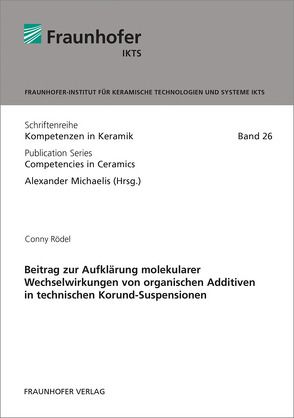 Fraunhofer
IKTS

FRAUNHOFER-INSTITUT FÜR KERAMISCHE TECHNOLOGIEN UND SYSTEME IKTS

Schriftenreihe
Kompetenzen in Keramik

Band 26

Publication Series
Competencies in Ceramics

Alexander Michaelis (Hrsg.)

Conny Rödel

Beitrag zur Aufklärung molekularer Wechselwirkungen von organischen Additiven in technischen Korund-Suspensionen

FRAUNHOFER VERLAG